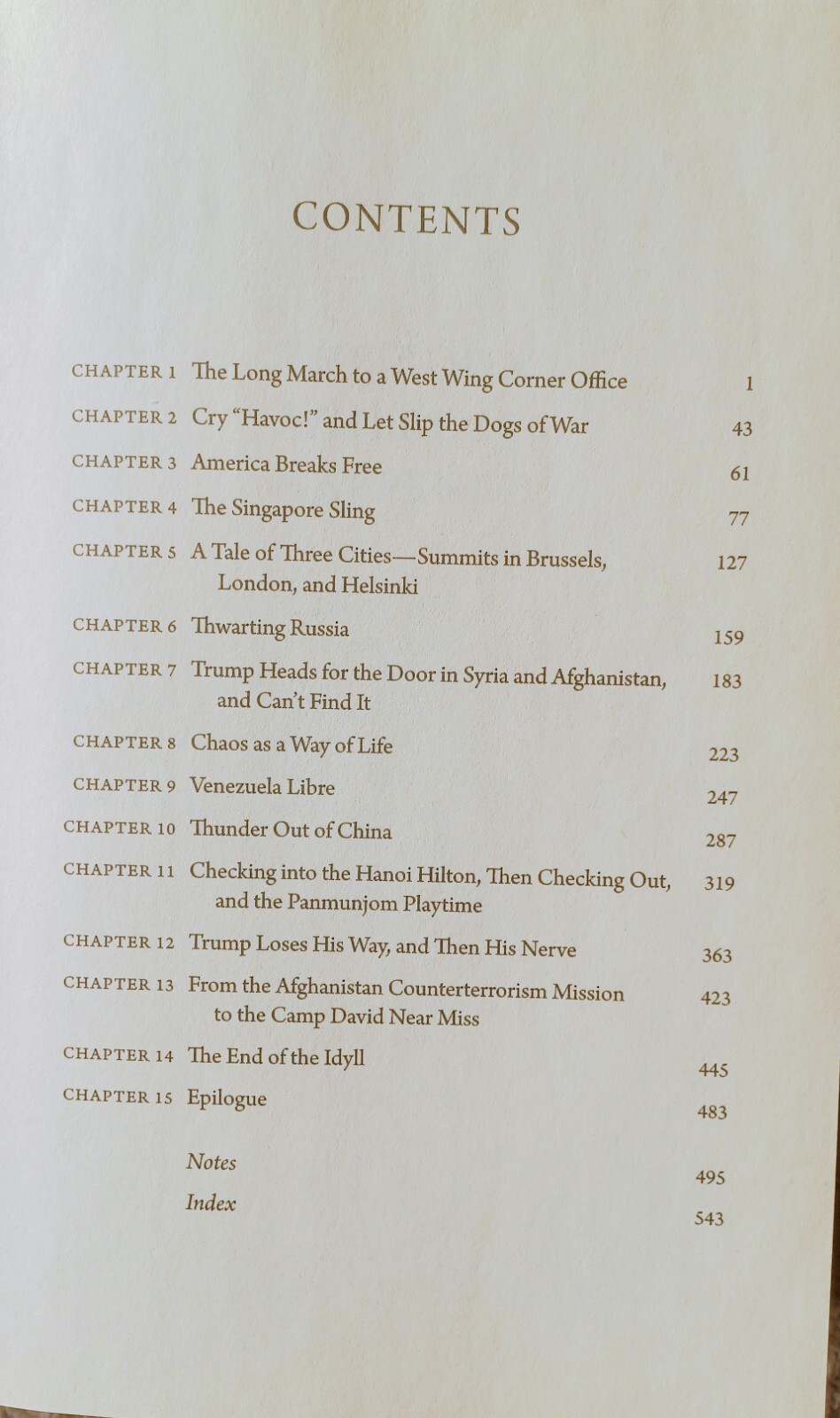 CONTENTS

CHAPTER 1 The Long March to a West Wing Corner Office 1

CHAPTER 2 Cry "Havoc!" and Let Slip the Dogs of War 43

CHAPTER 3 America Breaks Free 61

CHAPTER 4 The Singapore Sling 77

CHAPTER 5 A Tale of Three Cities—Summits in Brussels, London, and Helsinki 127

CHAPTER 6 Thwarting Russia 159

CHAPTER 7 Trump Heads for the Door in Syria and Afghanistan, and Can't Find It 183

CHAPTER 8 Chaos as a Way of Life 223

CHAPTER 9 Venezuela Libre 247

CHAPTER 10 Thunder Out of China 287

CHAPTER 11 Checking into the Hanoi Hilton, Then Checking Out, and the Panmunjom Playtime 319

CHAPTER 12 Trump Loses His Way, and Then His Nerve 363

CHAPTER 13 From the Afghanistan Counterterrorism Mission to the Camp David Near Miss 423

CHAPTER 14 The End of the Idyll 445

CHAPTER 15 Epilogue 483

Notes 495

Index 543